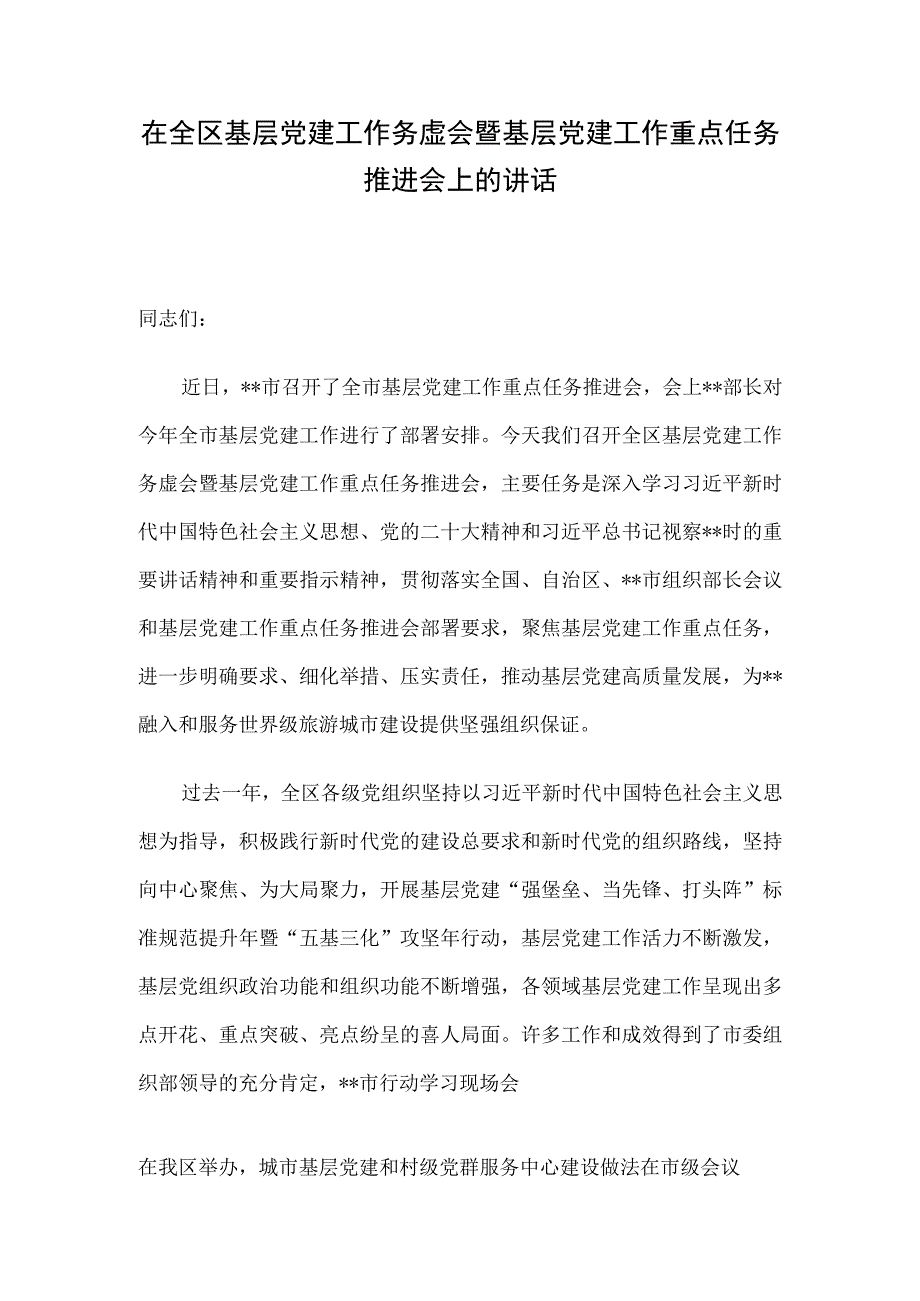 在全区基层党建工作务虚会暨基层党建工作重点任务推进会上的讲话

同志们：

近日，**市召开了全市基层党建工作重点任务推进会，会上**部长对今年全市基层党建工作进行了部署安排。今天我们召开全区基层党建工作务虚会暨基层党建工作重点任务推进会，主要任务是深入学习习近平新时代中国特色社会主义思想、党的二十大精神和习近平总书记视察**时的重要讲话精神和重要指示精神，贯彻落实全国、自治区、**市组织部长会议和基层党建工作重点任务推进会部署要求，聚焦基层党建工作重点任务，进一步明确要求、细化举措、压实责任，推动基层党建高质量发展，为**融入和服务世界级旅游城市建设提供坚强组织保证。

过去一年，全区各级党组织坚持以习近平新时代中国特色社会主义思想为指导，积极践行新时代党的建设总要求和新时代党的组织路线，坚持向中心聚焦、为大局聚力，开展基层党建“强堡垒、当先锋、打头阵”标准规范提升年暨“五基三化”攻坚年行动，基层党建工作活力不断激发，基层党组织政治功能和组织功能不断增强，各领域基层党建工作呈现出多点开花、重点突破、亮点纷呈的喜人局面。许多工作和成效得到了市委组织部领导的充分肯定，**市行动学习现场会

在我区举办，城市基层党建和村级党群服务中心建设做法在市级会议